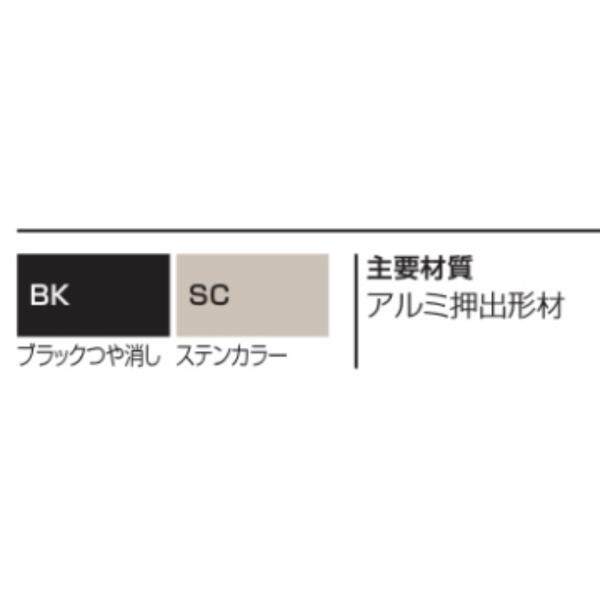 BK
ブラックつや消し

SC
ステンカラー

主要材質
アルミ押出形材